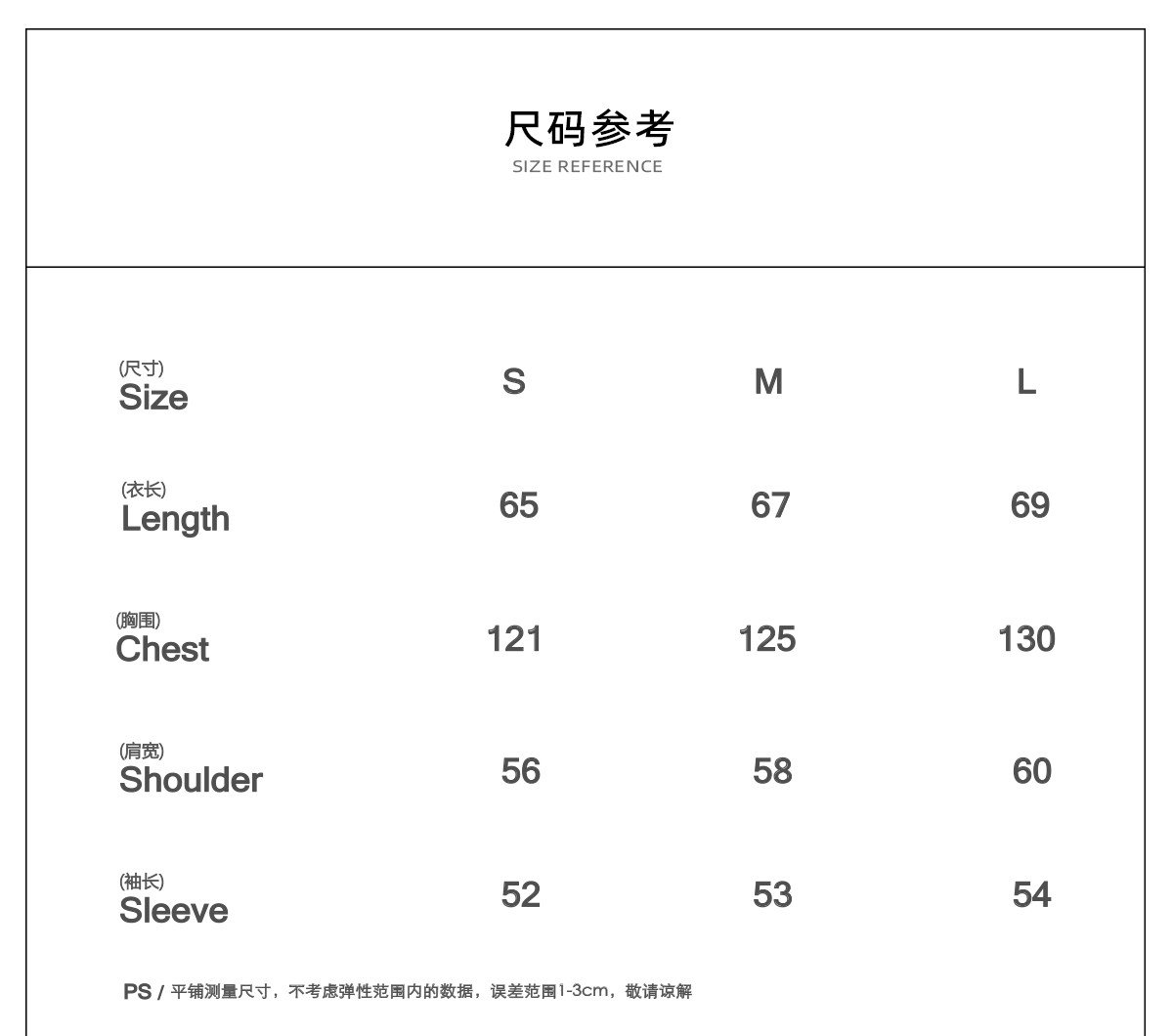 尺码参考
SIZE REFERENCE

| (尺寸) Size | S | M | L |
|---|---|---|---|
| (衣长) Length | 65 | 67 | 69 |
| (胸围) Chest | 121 | 125 | 130 |
| (肩宽) Shoulder | 56 | 58 | 60 |
| (袖长) Sleeve | 52 | 53 | 54 |

PS / 平铺测量尺寸，不考虑弹性范围内的数据，误差范围1-3cm，敬请谅解